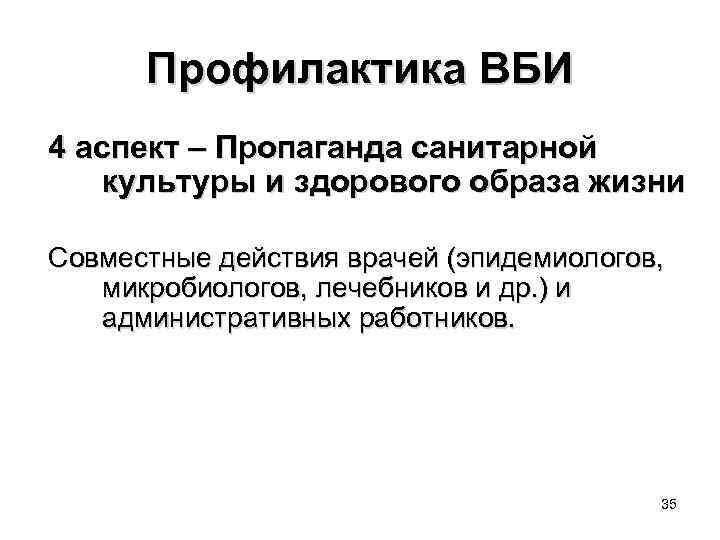 Профилактика ВБИ

4 аспект – Пропаганда санитарной культуры и здорового образа жизни

Совместные действия врачей (эпидемиологов, микробиологов, лечебников и др.) и административных работников.

35